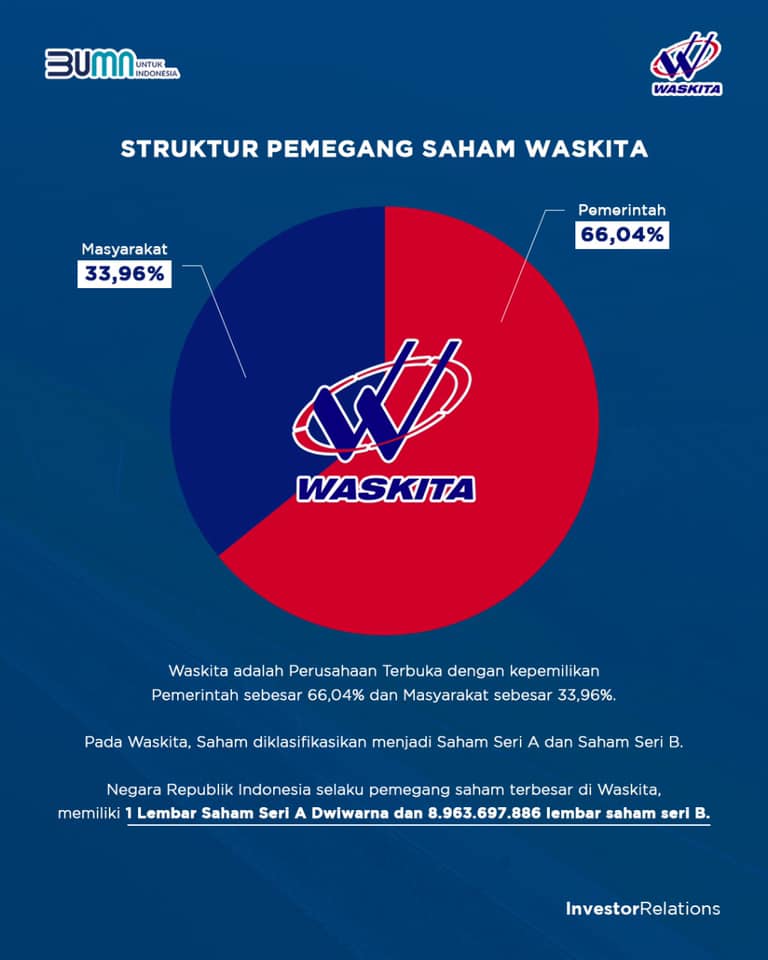 BUMN UNTUK INDONESIA

WASKITA

STRUKTUR PEMEGANG SAHAM WASKITA

Masyarakat
33,96%

Pemerintah
66,04%

WASKITA

Waskita adalah Perusahaan Terbuka dengan kepemilikan Pemerintah sebesar 66,04% dan Masyarakat sebesar 33,96%.

Pada Waskita, Saham diklasifikasikan menjadi Saham Seri A dan Saham Seri B.

Negara Republik Indonesia selaku pemegang saham terbesar di Waskita, memiliki 1 Lembar Saham Seri A Dwiwarna dan 8.963.697.886 lembar saham seri B.

InvestorRelations